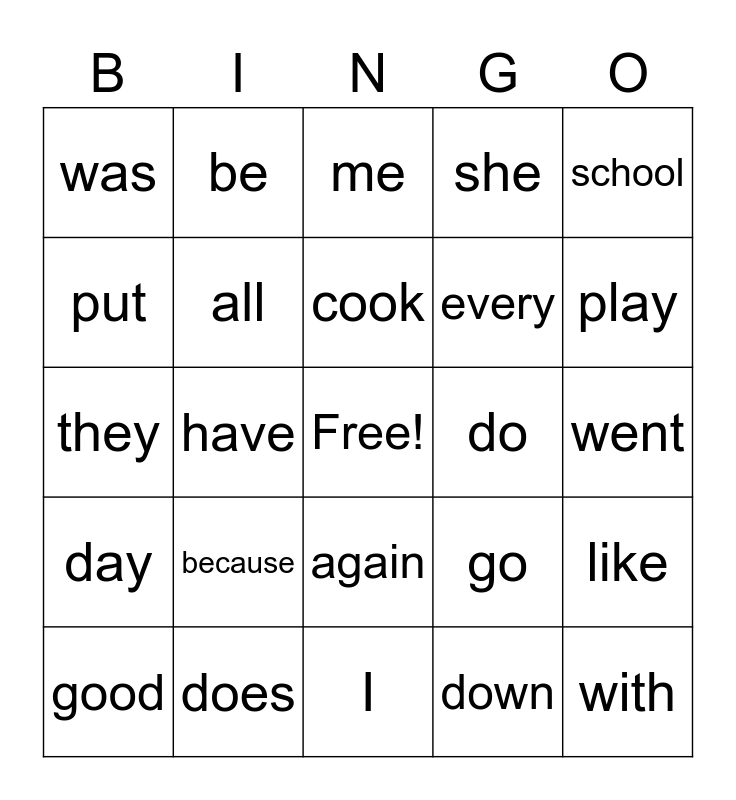 | B | I | N | G | O |
|---|---|---|---|---|
| was | be | me | she | school |
| put | all | cook | every | play |
| they | have | Free! | do | went |
| day | because | again | go | like |
| good | does | I | down | with |